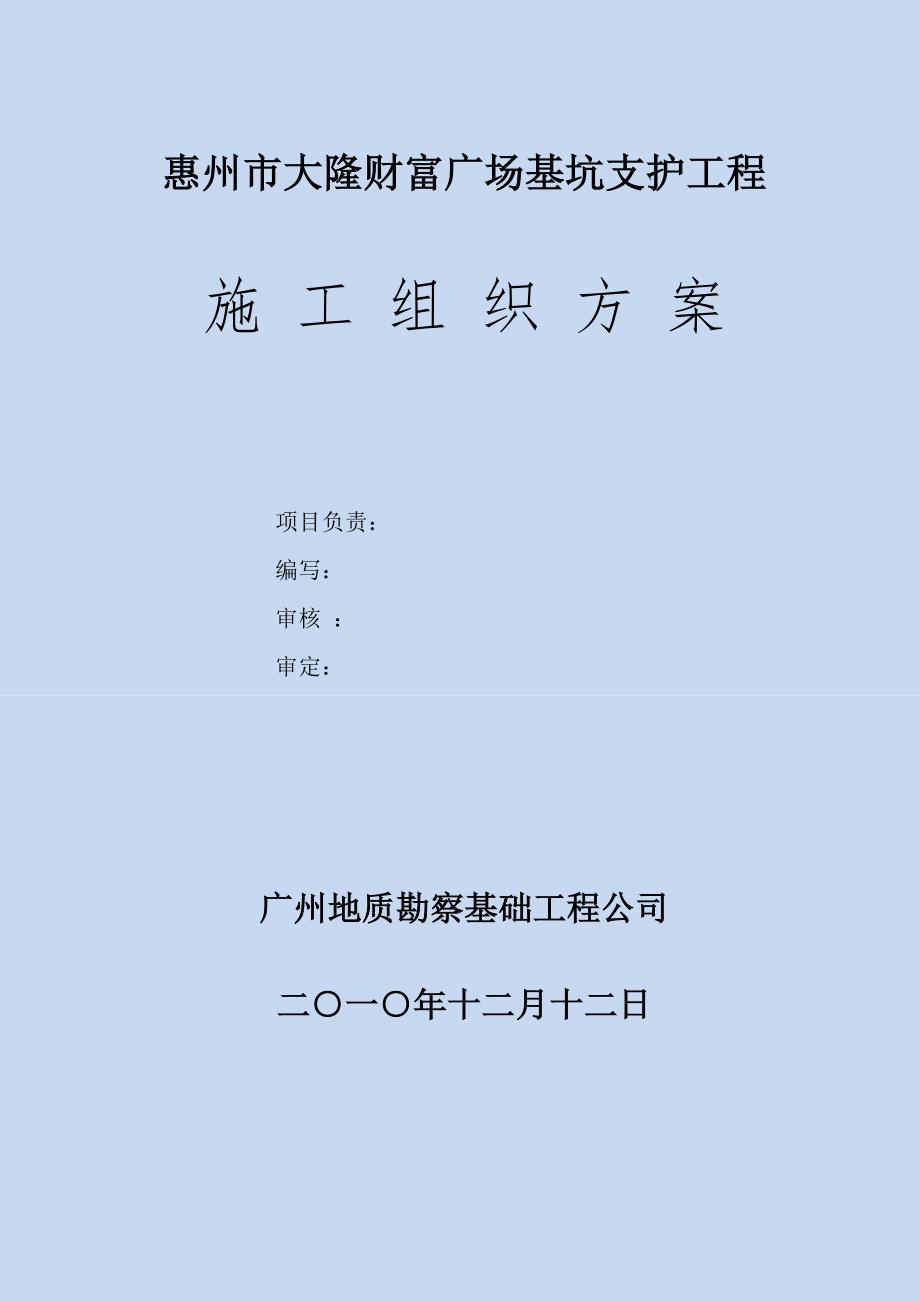 惠州市大隆财富广场基坑支护工程

施 工 组 织 方 案

项目负责：

编写：

审核 ：

审定：

广州地质勘察基础工程公司

二〇一〇年十二月十二日